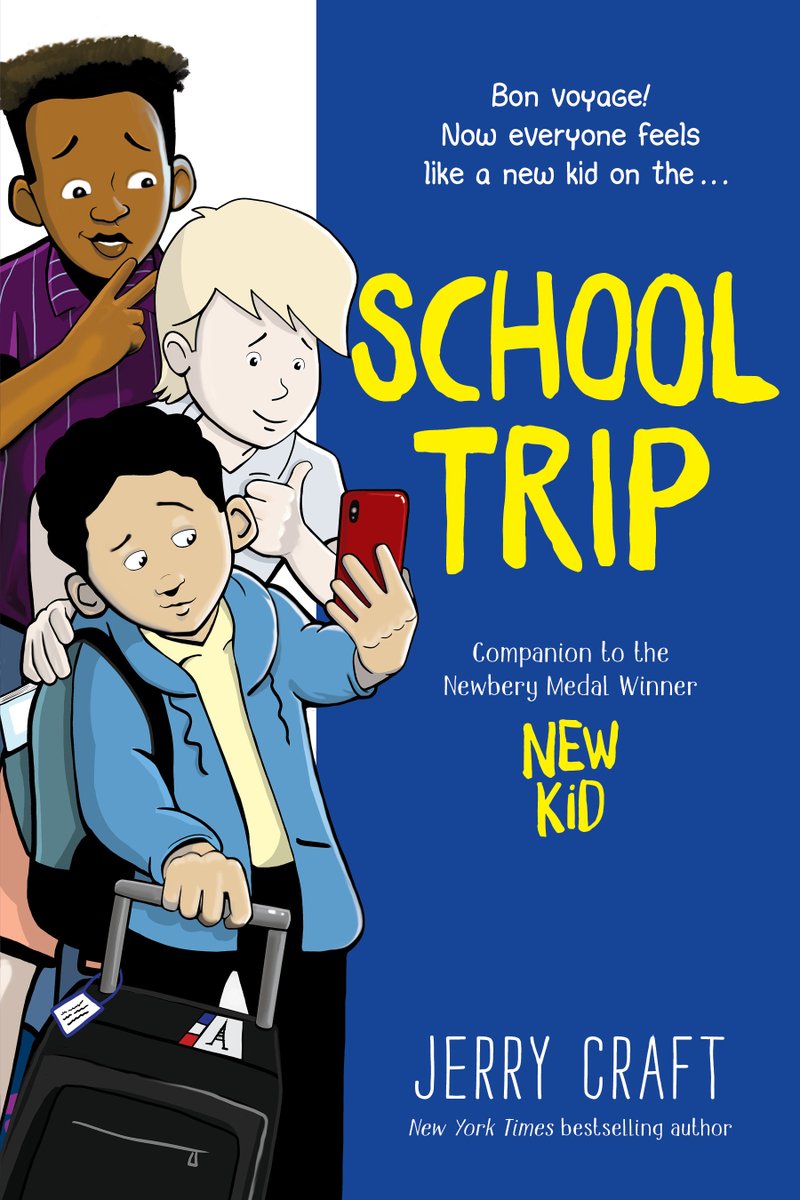 Bon voyage!
Now everyone feels like a new kid on the...

SCHOOL TRIP

Companion to the Newbery Medal Winner
NEW KID

A

JERRY CRAFT
New York Times bestselling author